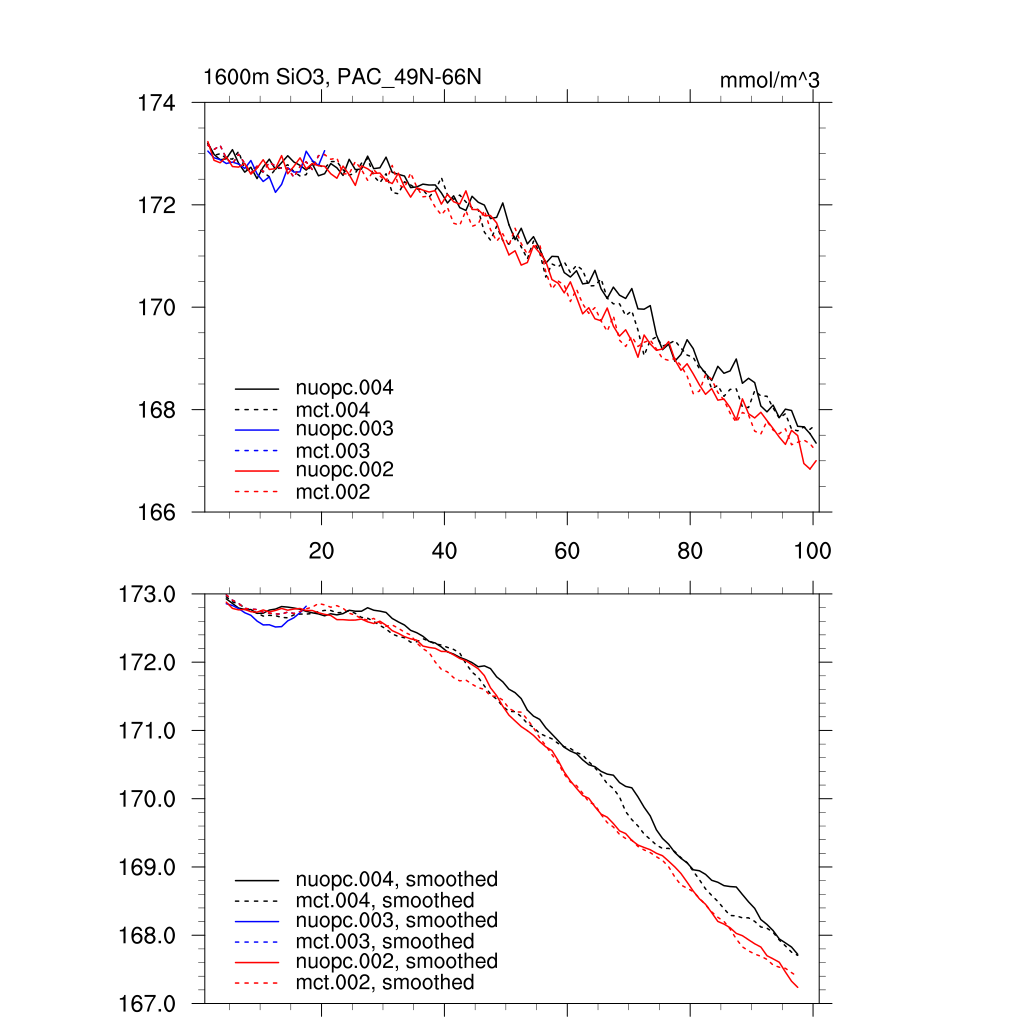 1600m SiO3, PAC_49N-66N

mmol/m^3

174
172
170
168
166

nuopc.004
mct.004
nuopc.003
mct.003
nuopc.002
mct.002

20
40
60
80
100

173.0
172.0
171.0
170.0
169.0
168.0
167.0

nuopc.004, smoothed
mct.004, smoothed
nuopc.003, smoothed
mct.003, smoothed
nuopc.002, smoothed
mct.002, smoothed